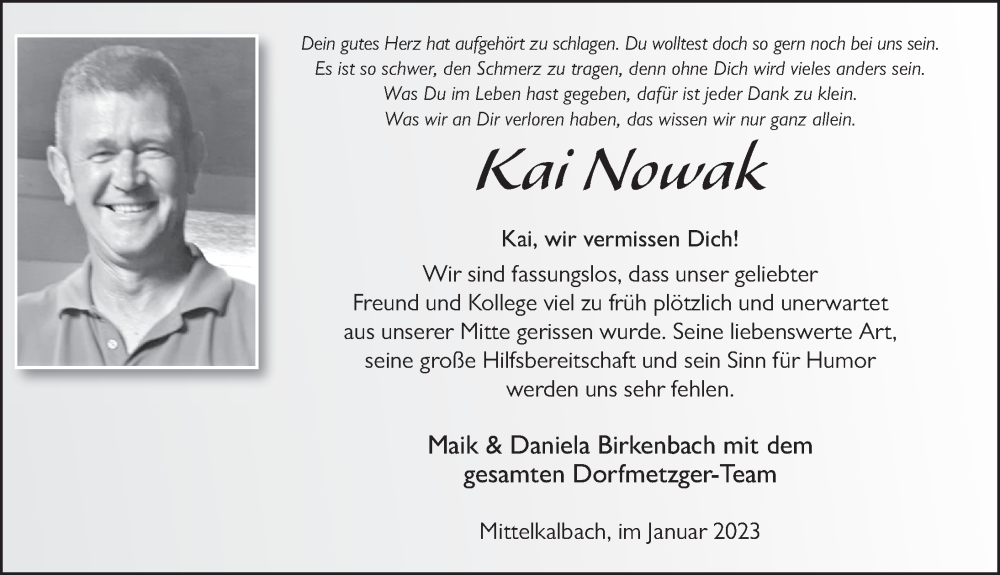 Dein gutes Herz hat aufgehört zu schlagen. Du wolltest doch so gern noch bei uns sein.
Es ist so schwer, den Schmerz zu tragen, denn ohne Dich wird vieles anders sein.
Was Du im Leben hast gegeben, dafür ist jeder Dank zu klein.
Was wir an Dir verloren haben, das wissen wir nur ganz allein.

Kai Nowak

Kai, wir vermissen Dich!

Wir sind fassungslos, dass unser geliebter Freund und Kollege viel zu früh plötzlich und unerwartet aus unserer Mitte gerissen wurde. Seine liebenswerte Art, seine große Hilfsbereitschaft und sein Sinn für Humor werden uns sehr fehlen.

Maik & Daniela Birkenbach mit dem gesamten Dorfmetzger-Team

Mittelkalbach, im Januar 2023